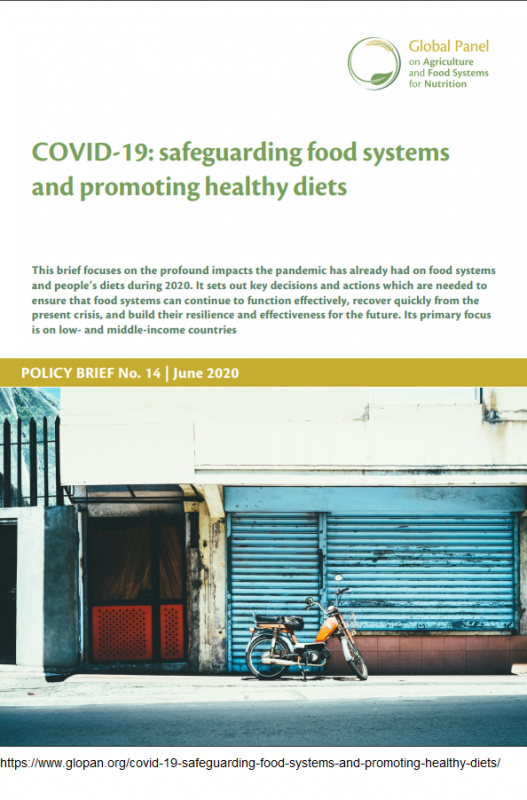 Global Panel on Agriculture and Food Systems for Nutrition

COVID-19: safeguarding food systems and promoting healthy diets

This brief focuses on the profound impacts the pandemic has already had on food systems and people's diets during 2020. It sets out key decisions and actions which are needed to ensure that food systems can continue to function effectively, recover quickly from the present crisis, and build their resilience and effectiveness for the future. Its primary focus is on low- and middle-income countries

POLICY BRIEF No. 14 | June 2020

https://www.glopan.org/covid-19-safeguarding-food-systems-and-promoting-healthy-diets/